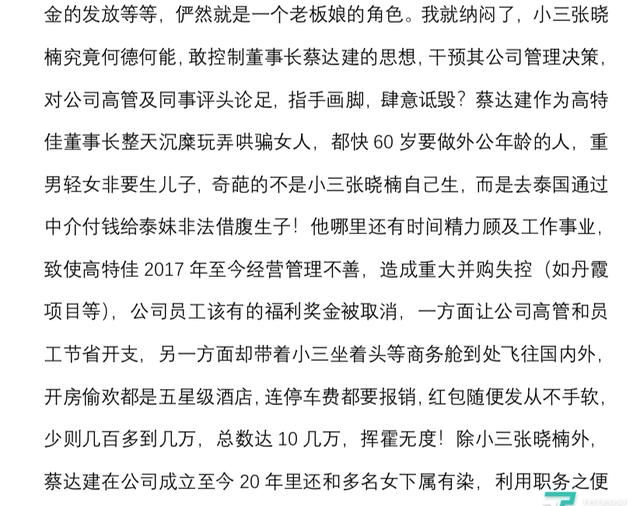 金的发放等等，俨然就是一个老板娘的角色。我就纳闷了，小三张晓楠究竟何德何能，敢控制董事长蔡达建的思想，干预其公司管理决策，对公司高管及同事评头论足，指手画脚，肆意诋毁？蔡达建作为高特佳董事长整天沉糜玩弄哄骗女人，都快 60 岁要做外公年龄的人，重男轻女非要生儿子，奇葩的不是小三张晓楠自己生，而是去泰国通过中介付钱给泰妹非法借腹生子！他哪里还有时间精力顾及工作事业，致使高特佳 2017 年至今经营管理不善，造成重大并购失控（如丹霞项目等），公司员工该有的福利奖金被取消，一方面让公司高管和员工节省开支，另一方面却带着小三坐着头等商务舱到处飞往国内外，开房偷欢都是五星级酒店，连停车费都要报销，红包随便发从不手软，少则几百多到几万，总数达 10 几万，挥霍无度！除小三张晓楠外，蔡达建在公司成立至今 20 年里还和多名女下属有染，利用职务之便